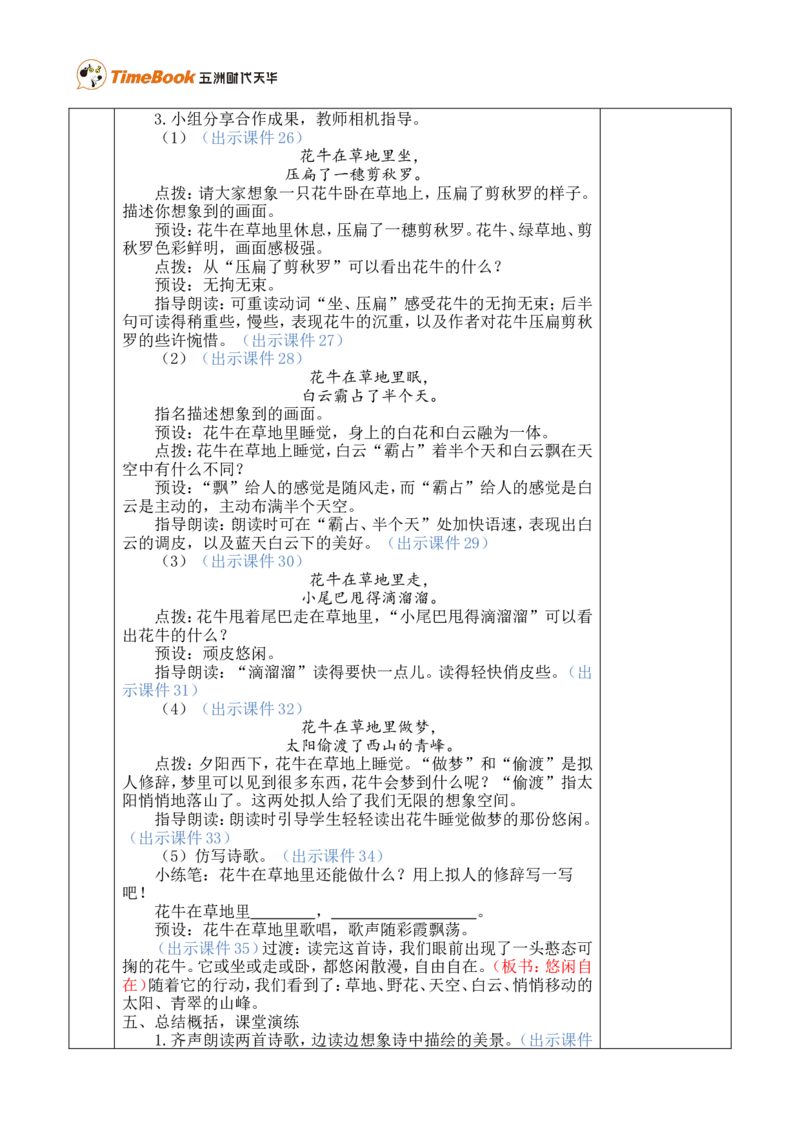 TimeBook 五洲时代天华

3. 小组分享合作成果，教师相机指导。

（1）（出示课件 26）

花牛在草地里坐，
压扁了一穗剪秋罗。

点拨：请大家想象一只花牛卧在草地上，压扁了剪秋罗的样子。描述你想象到的画面。

预设：花牛在草地里休息，压扁了一穗剪秋罗。花牛、绿草地、剪秋罗色彩鲜明，画面感极强。

点拨：从“压扁了剪秋罗”可以看出花牛的什么？

预设：无拘无束。

指导朗读：可重读动词“坐、压扁”感受花牛的无拘无束；后半句可读得稍重些，慢些，表现花牛的沉重，以及作者对花牛压扁剪秋罗的些许惋惜。（出示课件 27）

（2）（出示课件 28）

花牛在草地里眠，
白云霸占了半个天。

指名描述想象到的画面。

预设：花牛在草地里睡觉，身上的白花和白云融为一体。

点拨：花牛在草地上睡觉，白云“霸占”着半个天和白云飘在天空中有什么不同？

预设：“飘”给人的感觉是随风走，而“霸占”给人的感觉是白云是主动的，主动布满半个天空。

指导朗读：朗读时可在“霸占、半个天”处加快语速，表现出白云的调皮，以及蓝天白云下的美好。（出示课件 29）

（3）（出示课件 30）

花牛在草地里走，
小尾巴甩得滴溜溜。

点拨：花牛甩着尾巴走在草地里，“小尾巴甩得滴溜溜”可以看出花牛的什么？

预设：顽皮悠闲。

指导朗读：“滴溜溜”读得要快一点儿。读得轻快俏皮些。（出示课件 31）

（4）（出示课件 32）

花牛在草地里做梦，
太阳偷渡了西山的青峰。

点拨：夕阳西下，花牛在草地上睡觉。“做梦”和“偷渡”是拟人修辞，梦里可以见到很多东西，花牛会梦到什么呢？“偷渡”指太阳悄悄地落山了。这两处拟人给了我们无限的想象空间。

指导朗读：朗读时引导学生轻轻读出花牛睡觉做梦的那份悠闲。（出示课件 33）

（5）仿写诗歌。（出示课件 34）

小练笔：花牛在草地里还能做什么？用上拟人的修辞写一写吧！

花牛在草地里________，________________。

预设：花牛在草地里歌唱，歌声随彩霞飘荡。

（出示课件 35）过渡：读完这首诗，我们眼前出现了一头憨态可掬的花牛。它或坐或走或卧，都悠闲散漫，自由自在。（板书：悠闲自在）随着它的行动，我们看到了：草地、野花、天空、白云、悄悄移动的太阳、青翠的山峰。

五、总结概括，课堂演练

1. 齐声朗读两首诗歌，边读边想象诗中描绘的美景。（出示课件